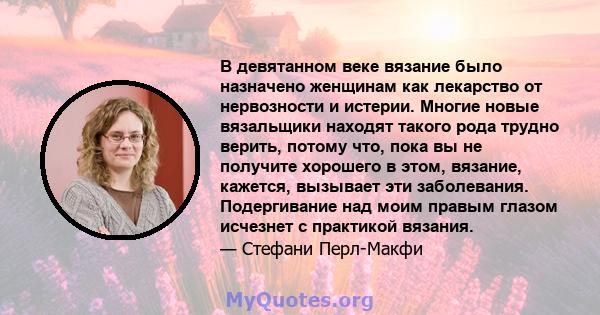 В девятанном веке вязание было назначено женщинам как лекарство от нервозности и истерии. Многие новые вязальщики находят такого рода трудно верить, потому что, пока вы не получите хорошего в этом, вязание, кажется, вызывает эти заболевания. Подергивание над моим правым глазом исчезнет с практикой вязания.

— Стефани Перл-Макфи

MyQuotes.org